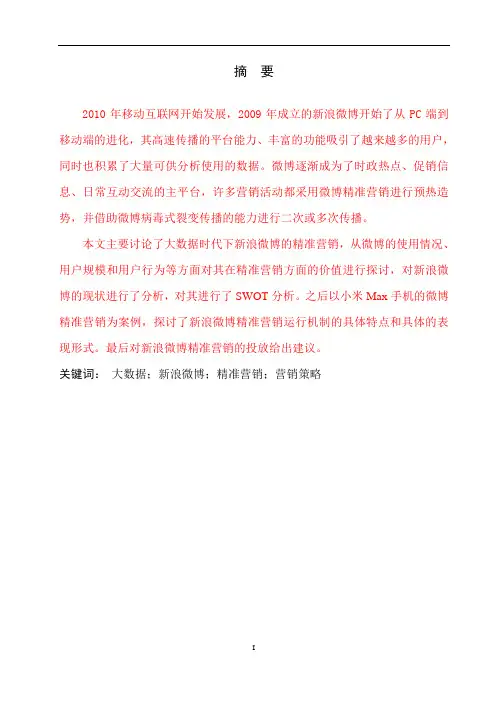 摘　要

2010 年移动互联网开始发展，2009 年成立的新浪微博开始了从 PC 端到移动端的进化，其高速传播的平台能力、丰富的功能吸引了越来越多的用户，同时也积累了大量可供分析使用的数据。微博逐渐成为了时政热点、促销信息、日常互动交流的主平台，许多营销活动都采用微博精准营销进行预热造势，并借助微博病毒式裂变传播的能力进行二次或多次传播。

本文主要讨论了大数据时代下新浪微博的精准营销，从微博的使用情况、用户规模和用户行为等方面对其在精准营销方面的价值进行探讨，对新浪微博的现状进行了分析，对其进行了 SWOT 分析。之后以小米 Max 手机的微博精准营销为案例，探讨了新浪微博精准营销运行机制的具体特点和具体的表现形式。最后对新浪微博精准营销的投放给出建议。

关键词：　大数据；新浪微博；精准营销；营销策略

I